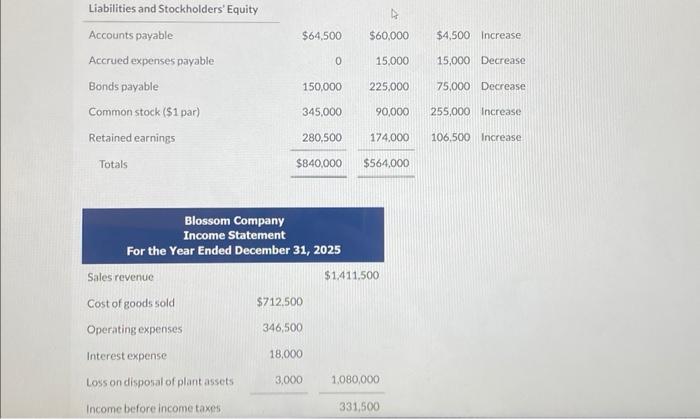 Liabilities and Stockholders' Equity

| | | | | |
|---|---|---|---|---|
| Accounts payable | $64,500 | $60,000 | $4,500 | Increase |
| Accrued expenses payable | 0 | 15,000 | 15,000 | Decrease |
| Bonds payable | 150,000 | 225,000 | 75,000 | Decrease |
| Common stock ($1 par) | 345,000 | 90,000 | 255,000 | Increase |
| Retained earnings | 280,500 | 174,000 | 106,500 | Increase |
| Totals | $840,000 | $564,000 | | |

Blossom Company
Income Statement
For the Year Ended December 31, 2025

| | | |
|---|---|---|
| Sales revenue | | $1,411,500 |
| Cost of goods sold | $712,500 | |
| Operating expenses | 346,500 | |
| Interest expense | 18,000 | |
| Loss on disposal of plant assets | 3,000 | 1,080,000 |
| Income before income taxes | | 331,500 |